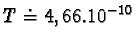 $T \doteq 4,66.10^{-10}$